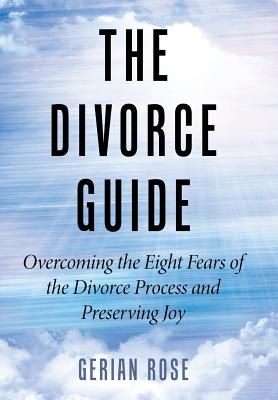 THE DIVORCE GUIDE

Overcoming the Eight Fears of the Divorce Process and Preserving Joy

GERIAN ROSE